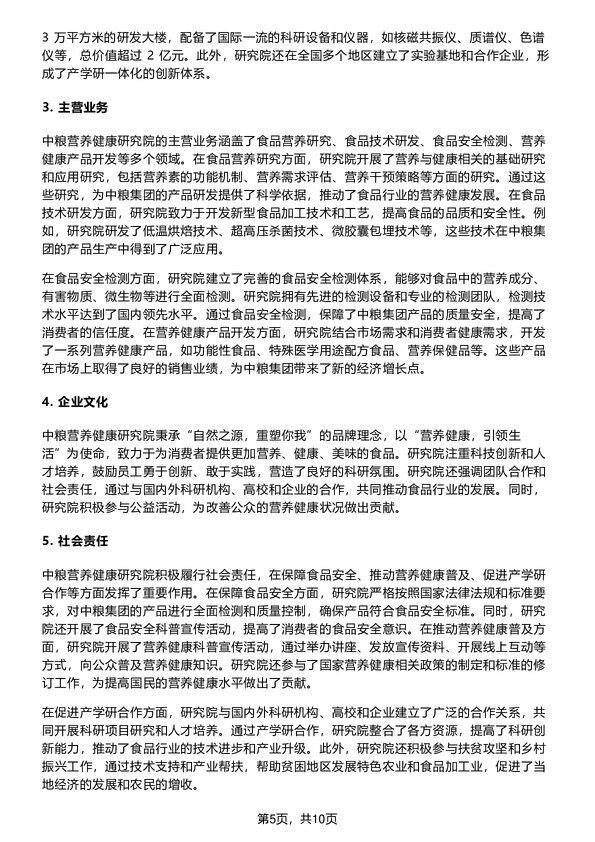 3 万平方米的研发大楼，配备了国际一流的科研设备和仪器，如核磁共振仪、质谱仪、色谱仪等，总价值超过 2 亿元。此外，研究院还在全国多个地区建立了实验基地和合作企业，形成了产学研一体化的创新体系。

3. 主营业务

中粮营养健康研究院的主营业务涵盖了食品营养研究、食品技术研发、食品安全检测、营养健康产品开发等多个领域。在食品营养研究方面，研究院开展了营养与健康相关的基础研究和应用研究，包括营养素的功能机制、营养需求评估、营养干预策略等方面的研究。通过这些研究，为中粮集团的产品研发提供了科学依据，推动了食品行业的营养健康发展。在食品技术研发方面，研究院致力于开发新型食品加工技术和工艺，提高食品的品质和安全性。例如，研究院研发了低温烘焙技术、超高压杀菌技术、微胶囊包埋技术等，这些技术在中粮集团的产品生产中得到了广泛应用。

在食品安全检测方面，研究院建立了完善的食品安全检测体系，能够对食品中的营养成分、有害物质、微生物等进行全面检测。研究院拥有先进的检测设备和专业的检测团队，检测技术水平达到了国内领先水平。通过食品安全检测，保障了中粮集团产品的质量安全，提高了消费者的信任度。在营养健康产品开发方面，研究院结合市场需求和消费者健康需求，开发了一系列营养健康产品，如功能性食品、特殊医学用途配方食品、营养保健品等。这些产品在市场上取得了良好的销售业绩，为中粮集团带来了新的经济增长点。

4. 企业文化

中粮营养健康研究院秉承“自然之源，重塑你我”的品牌理念，以“营养健康，引领生活”为使命，致力于为消费者提供更加营养、健康、美味的食品。研究院注重科技创新和人才培养，鼓励员工勇于创新、敢于实践，营造了良好的科研氛围。研究院还强调团队合作和社会责任，通过与国内外科研机构、高校和企业的合作，共同推动食品行业的发展。同时，研究院积极参与公益活动，为改善公众的营养健康状况做出贡献。

5. 社会责任

中粮营养健康研究院积极履行社会责任，在保障食品安全、推动营养健康普及、促进产学研合作等方面发挥了重要作用。在保障食品安全方面，研究院严格按照国家法律法规和标准要求，对中粮集团的产品进行全面检测和质量控制，确保产品符合食品安全标准。同时，研究院还开展了食品安全科普宣传活动，提高了消费者的食品安全意识。在推动营养健康普及方面，研究院开展了营养健康科普宣传活动，通过举办讲座、发放宣传资料、开展线上互动等方式，向公众普及营养健康知识。研究院还参与了国家营养健康相关政策的制定和标准的修订工作，为提高国民的营养健康水平做出了贡献。

在促进产学研合作方面，研究院与国内外科研机构、高校和企业建立了广泛的合作关系，共同开展科研项目研究和人才培养。通过产学研合作，研究院整合了各方资源，提高了科研创新能力，推动了食品行业的技术进步和产业升级。此外，研究院还积极参与扶贫攻坚和乡村振兴工作，通过技术支持和产业帮扶，帮助贫困地区发展特色农业和食品加工业，促进了当地经济的发展和农民的增收。

第5页，共10页